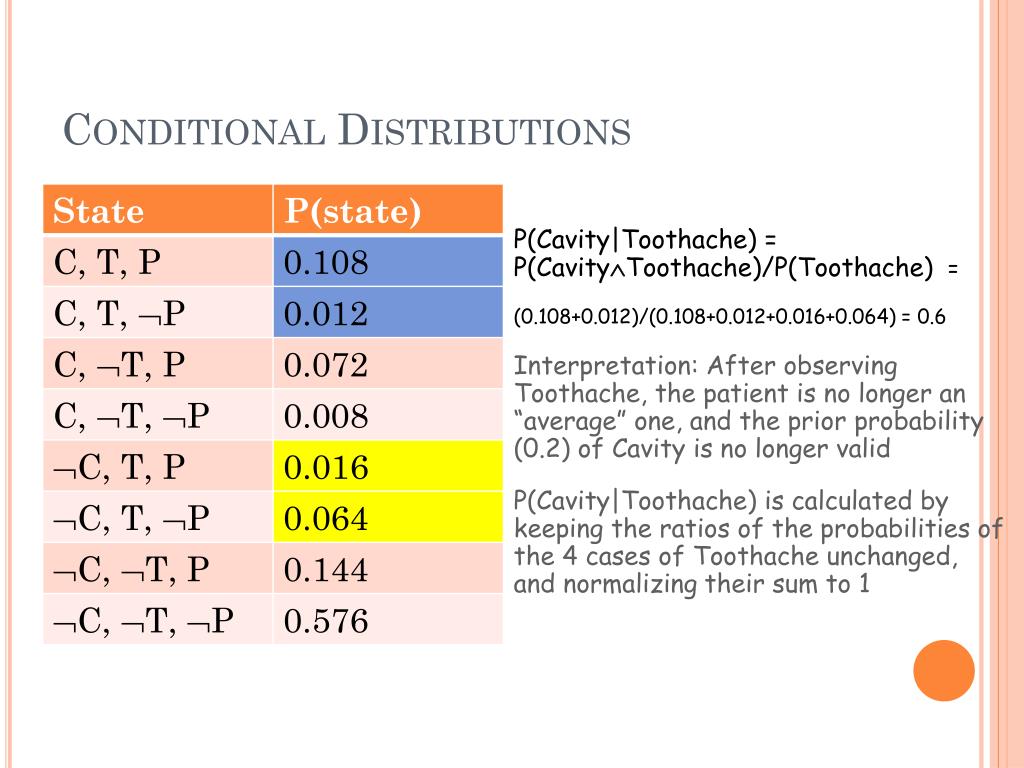 CONDITIONAL DISTRIBUTIONS

| State | P(state) |
|---|---|
| C, T, P | 0.108 |
| C, T, $\neg$P | 0.012 |
| C, $\neg$T, P | 0.072 |
| C, $\neg$T, $\neg$P | 0.008 |
| $\neg$C, T, P | 0.016 |
| $\neg$C, T, $\neg$P | 0.064 |
| $\neg$C, $\neg$T, P | 0.144 |
| $\neg$C, $\neg$T, $\neg$P | 0.576 |

P(Cavity|Toothache) = P(Cavity$\wedge$Toothache)/P(Toothache) =

(0.108+0.012)/(0.108+0.012+0.016+0.064) = 0.6

Interpretation: After observing Toothache, the patient is no longer an “average” one, and the prior probability (0.2) of Cavity is no longer valid

P(Cavity|Toothache) is calculated by keeping the ratios of the probabilities of the 4 cases of Toothache unchanged, and normalizing their sum to 1